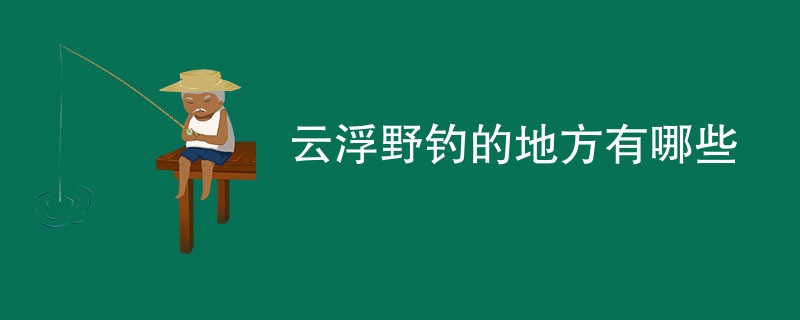 云浮野钓的地方有哪些